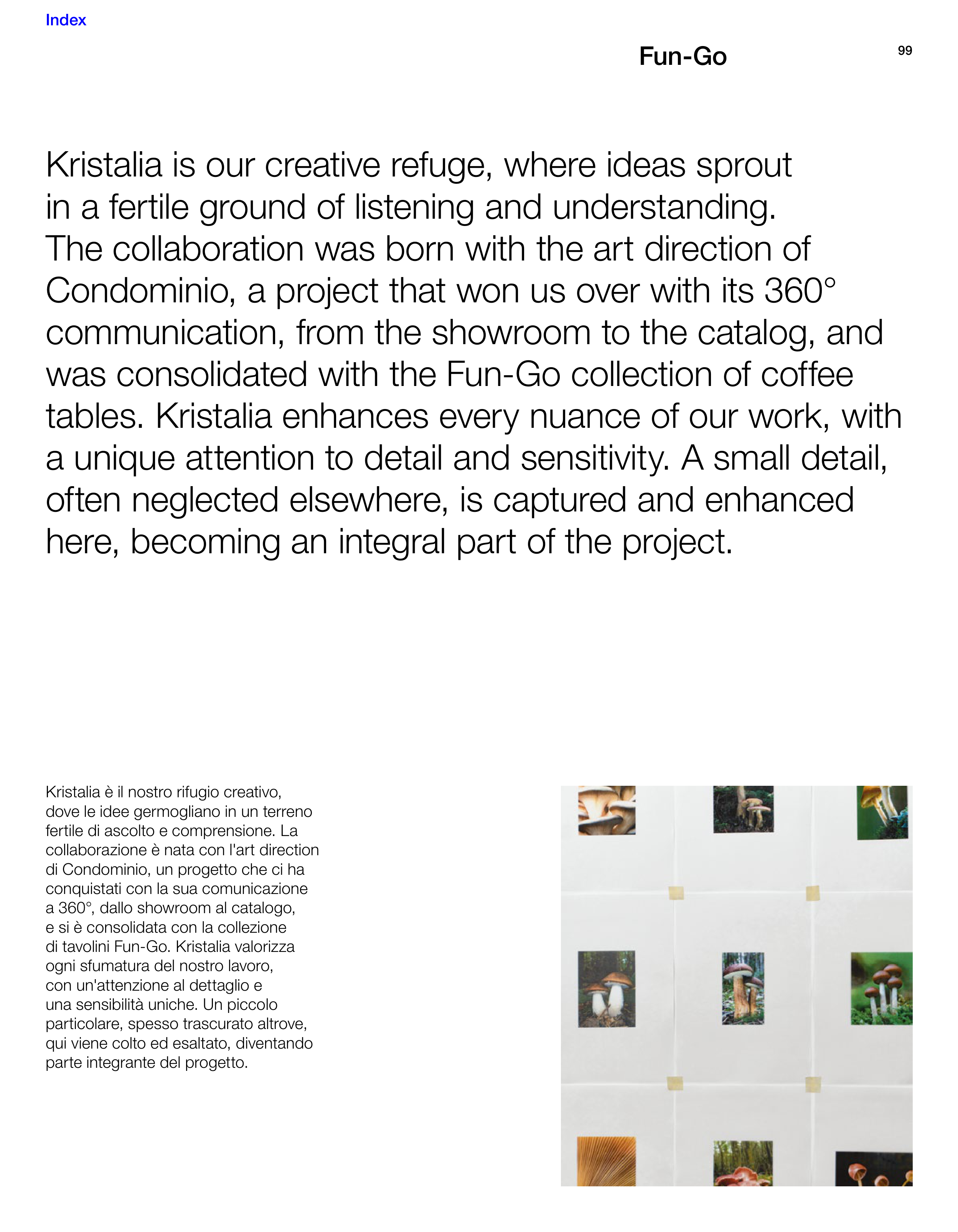 Index

Fun-Go

99

Kristalia is our creative refuge, where ideas sprout in a fertile ground of listening and understanding. The collaboration was born with the art direction of Condominio, a project that won us over with its 360° communication, from the showroom to the catalog, and was consolidated with the Fun-Go collection of coffee tables. Kristalia enhances every nuance of our work, with a unique attention to detail and sensitivity. A small detail, often neglected elsewhere, is captured and enhanced here, becoming an integral part of the project.

Kristalia è il nostro rifugio creativo, dove le idee germogliano in un terreno fertile di ascolto e comprensione. La collaborazione è nata con l'art direction di Condominio, un progetto che ci ha conquistati con la sua comunicazione a 360°, dallo showroom al catalogo, e si è consolidata con la collezione di tavolini Fun-Go. Kristalia valorizza ogni sfumatura del nostro lavoro, con un'attenzione al dettaglio e una sensibilità uniche. Un piccolo particolare, spesso trascurato altrove, qui viene colto ed esaltato, diventando parte integrante del progetto.